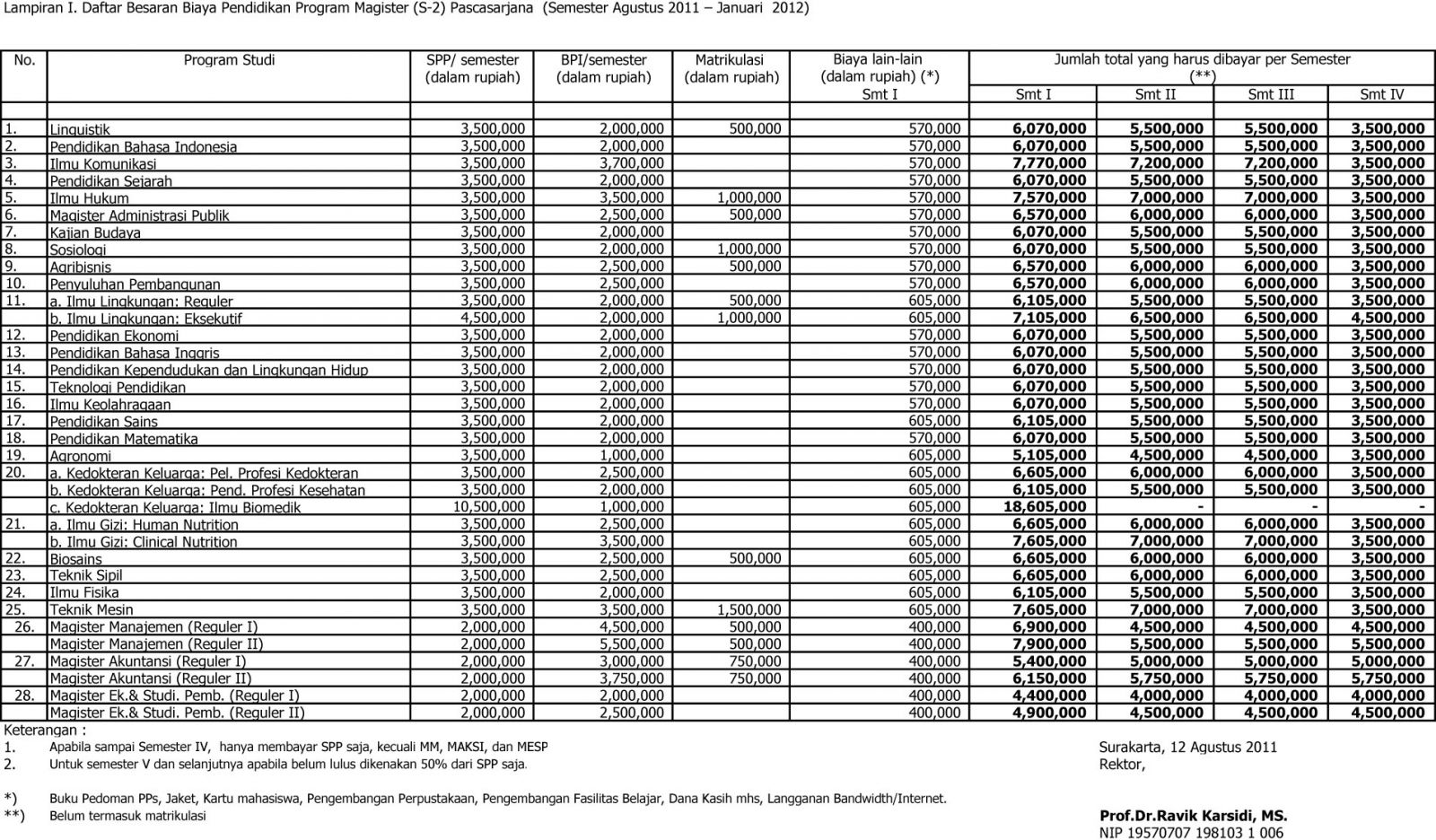 Lampiran I. Daftar Besaran Biaya Pendidikan Program Magister (S-2) Pascasarjana (Semester Agustus 2011 – Januari 2012)

| No. | Program Studi | SPP/ semester (dalam rupiah) | BPI/semester (dalam rupiah) | Matrikulasi (dalam rupiah) | Biaya lain-lain (dalam rupiah) (*) Smt I | Jumlah total yang harus dibayar per Semester (**) Smt I | Smt II | Smt III | Smt IV |
|---|---|---|---|---|---|---|---|---|---|
| 1. | Linguistik | 3,500,000 | 2,000,000 | 500,000 | 570,000 | 6,070,000 | 5,500,000 | 5,500,000 | 3,500,000 |
| 2. | Pendidikan Bahasa Indonesia | 3,500,000 | 2,000,000 | | 570,000 | 6,070,000 | 5,500,000 | 5,500,000 | 3,500,000 |
| 3. | Ilmu Komunikasi | 3,500,000 | 3,700,000 | | 570,000 | 7,770,000 | 7,200,000 | 7,200,000 | 3,500,000 |
| 4. | Pendidikan Sejarah | 3,500,000 | 2,000,000 | | 570,000 | 6,070,000 | 5,500,000 | 5,500,000 | 3,500,000 |
| 5. | Ilmu Hukum | 3,500,000 | 3,500,000 | 1,000,000 | 570,000 | 7,570,000 | 7,000,000 | 7,000,000 | 3,500,000 |
| 6. | Magister Administrasi Publik | 3,500,000 | 2,500,000 | 500,000 | 570,000 | 6,570,000 | 6,000,000 | 6,000,000 | 3,500,000 |
| 7. | Kajian Budaya | 3,500,000 | 2,000,000 | | 570,000 | 6,070,000 | 5,500,000 | 5,500,000 | 3,500,000 |
| 8. | Sosiologi | 3,500,000 | 2,000,000 | 1,000,000 | 570,000 | 6,070,000 | 5,500,000 | 5,500,000 | 3,500,000 |
| 9. | Agribisnis | 3,500,000 | 2,500,000 | 500,000 | 570,000 | 6,570,000 | 6,000,000 | 6,000,000 | 3,500,000 |
| 10. | Penyuluhan Pembangunan | 3,500,000 | 2,500,000 | | 570,000 | 6,570,000 | 6,000,000 | 6,000,000 | 3,500,000 |
| 11. | a. Ilmu Lingkungan: Reguler | 3,500,000 | 2,000,000 | 500,000 | 605,000 | 6,105,000 | 5,500,000 | 5,500,000 | 3,500,000 |
| | b. Ilmu Lingkungan: Eksekutif | 4,500,000 | 2,000,000 | 1,000,000 | 605,000 | 7,105,000 | 6,500,000 | 6,500,000 | 4,500,000 |
| 12. | Pendidikan Ekonomi | 3,500,000 | 2,000,000 | | 570,000 | 6,070,000 | 5,500,000 | 5,500,000 | 3,500,000 |
| 13. | Pendidikan Bahasa Inggris | 3,500,000 | 2,000,000 | | 570,000 | 6,070,000 | 5,500,000 | 5,500,000 | 3,500,000 |
| 14. | Pendidikan Kependudukan dan Lingkungan Hidup | 3,500,000 | 2,000,000 | | 570,000 | 6,070,000 | 5,500,000 | 5,500,000 | 3,500,000 |
| 15. | Teknologi Pendidikan | 3,500,000 | 2,000,000 | | 570,000 | 6,070,000 | 5,500,000 | 5,500,000 | 3,500,000 |
| 16. | Ilmu Keolahragaan | 3,500,000 | 2,000,000 | | 570,000 | 6,070,000 | 5,500,000 | 5,500,000 | 3,500,000 |
| 17. | Pendidikan Sains | 3,500,000 | 2,000,000 | | 605,000 | 6,105,000 | 5,500,000 | 5,500,000 | 3,500,000 |
| 18. | Pendidikan Matematika | 3,500,000 | 2,000,000 | | 570,000 | 6,070,000 | 5,500,000 | 5,500,000 | 3,500,000 |
| 19. | Agronomi | 3,500,000 | 1,000,000 | | 605,000 | 5,105,000 | 4,500,000 | 4,500,000 | 3,500,000 |
| 20. | a. Kedokteran Keluarga: Pel. Profesi Kedokteran | 3,500,000 | 2,500,000 | | 605,000 | 6,605,000 | 6,000,000 | 6,000,000 | 3,500,000 |
| | b. Kedokteran Keluarga: Pend. Profesi Kesehatan | 3,500,000 | 2,000,000 | | 605,000 | 6,105,000 | 5,500,000 | 5,500,000 | 3,500,000 |
| | c. Kedokteran Keluarga: Ilmu Biomedik | 10,500,000 | 1,000,000 | | 605,000 | 18,605,000 | - | - | - |
| 21. | a. Ilmu Gizi: Human Nutrition | 3,500,000 | 2,500,000 | | 605,000 | 6,605,000 | 6,000,000 | 6,000,000 | 3,500,000 |
| | b. Ilmu Gizi: Clinical Nutrition | 3,500,000 | 3,500,000 | | 605,000 | 7,605,000 | 7,000,000 | 7,000,000 | 3,500,000 |
| 22. | Biosains | 3,500,000 | 2,500,000 | 500,000 | 605,000 | 6,605,000 | 6,000,000 | 6,000,000 | 3,500,000 |
| 23. | Teknik Sipil | 3,500,000 | 2,500,000 | | 605,000 | 6,605,000 | 6,000,000 | 6,000,000 | 3,500,000 |
| 24. | Ilmu Fisika | 3,500,000 | 2,000,000 | | 605,000 | 6,105,000 | 5,500,000 | 5,500,000 | 3,500,000 |
| 25. | Teknik Mesin | 3,500,000 | 3,500,000 | 1,500,000 | 605,000 | 7,605,000 | 7,000,000 | 7,000,000 | 3,500,000 |
| 26. | Magister Manajemen (Reguler I) | 2,000,000 | 4,500,000 | 500,000 | 400,000 | 6,900,000 | 4,500,000 | 4,500,000 | 4,500,000 |
| | Magister Manajemen (Reguler II) | 2,000,000 | 5,500,000 | 500,000 | 400,000 | 7,900,000 | 5,500,000 | 5,500,000 | 5,500,000 |
| 27. | Magister Akuntansi (Reguler I) | 2,000,000 | 3,000,000 | 750,000 | 400,000 | 5,400,000 | 5,000,000 | 5,000,000 | 5,000,000 |
| | Magister Akuntansi (Reguler II) | 2,000,000 | 3,750,000 | 750,000 | 400,000 | 6,150,000 | 5,750,000 | 5,750,000 | 5,750,000 |
| 28. | Magister Ek.& Studi. Pemb. (Reguler I) | 2,000,000 | 2,000,000 | | 400,000 | 4,400,000 | 4,000,000 | 4,000,000 | 4,000,000 |
| | Magister Ek.& Studi. Pemb. (Reguler II) | 2,000,000 | 2,500,000 | | 400,000 | 4,900,000 | 4,500,000 | 4,500,000 | 4,500,000 |

Keterangan :
1. Apabila sampai Semester IV, hanya membayar SPP saja, kecuali MM, MAKSI, dan MESP
2. Untuk semester V dan selanjutnya apabila belum lulus dikenakan 50% dari SPP saja.

*) Buku Pedoman PPs, Jaket, Kartu mahasiswa, Pengembangan Perpustakaan, Pengembangan Fasilitas Belajar, Dana Kasih mhs, Langganan Bandwidth/Internet.
**) Belum termasuk matrikulasi

Surakarta, 12 Agustus 2011
Rektor,

Prof.Dr.Ravik Karsidi, MS.
NIP 19570707 198103 1 006